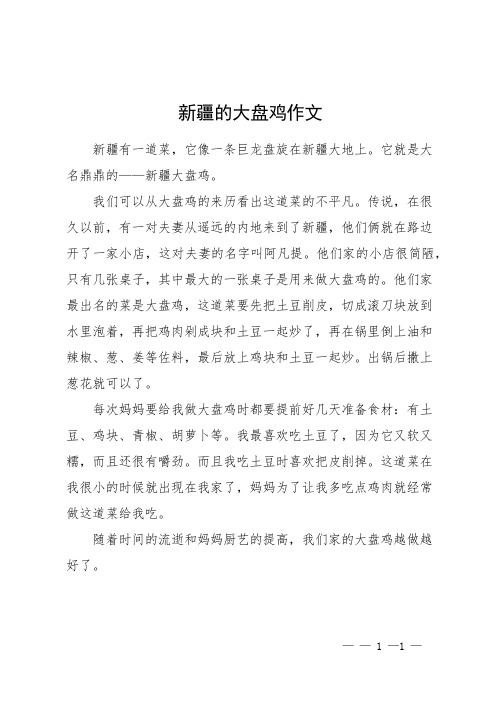 新疆的大盘鸡作文

新疆有一道菜，它像一条巨龙盘旋在新疆大地上。它就是大名鼎鼎的——新疆大盘鸡。

我们可以从大盘鸡的来历看出这道菜的不平凡。传说，在很久以前，有一对夫妻从遥远的内地来到了新疆，他们俩就在路边开了一家小店，这对夫妻的名字叫阿凡提。他们家的小店很简陋，只有几张桌子，其中最大的一张桌子是用来做大盘鸡的。他们家最出名的菜是大盘鸡，这道菜要先把土豆削皮，切成滚刀块放到水里泡着，再把鸡肉剁成块和土豆一起炒了，再在锅里倒上油和辣椒、葱、姜等佐料，最后放上鸡块和土豆一起炒。出锅后撒上葱花就可以了。

每次妈妈要给我做大盘鸡时都要提前好几天准备食材：有土豆、鸡块、青椒、胡萝卜等。我最喜欢吃土豆了，因为它又软又糯，而且还很有嚼劲。而且我吃土豆时喜欢把皮削掉。这道菜在我很小的时候就出现在我家了，妈妈为了让我多吃点鸡肉就经常做这道菜给我吃。

随着时间的流逝和妈妈厨艺的提高，我们家的大盘鸡越做越好了。

— — 1 —1 —